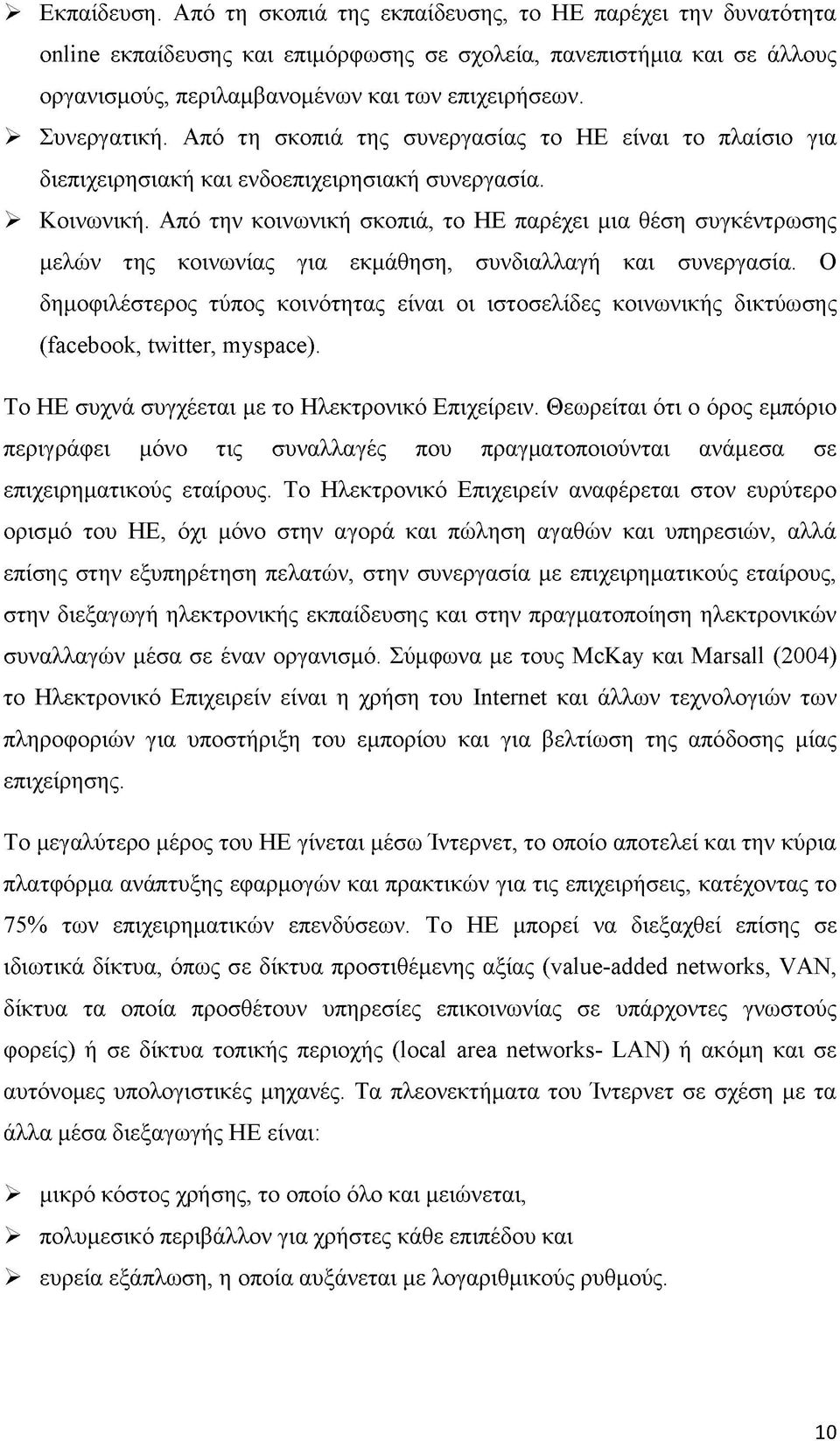 ➢ Εκπαίδευση. Από τη σκοπιά της εκπαίδευσης, το ΗΕ παρέχει την δυνατότητα online εκπαίδευσης και επιμόρφωσης σε σχολεία, πανεπιστήμια και σε άλλους οργανισμούς, περιλαμβανομένων και των επιχειρήσεων.

➢ Συνεργατική. Από τη σκοπιά της συνεργασίας το ΗΕ είναι το πλαίσιο για διεπιχειρησιακή και ενδοεπιχειρησιακή συνεργασία.

➢ Κοινωνική. Από την κοινωνική σκοπιά, το ΗΕ παρέχει μια θέση συγκέντρωσης μελών της κοινωνίας για εκμάθηση, συνδιαλλαγή και συνεργασία. Ο δημοφιλέστερος τύπος κοινότητας είναι οι ιστοσελίδες κοινωνικής δικτύωσης (facebook, twitter, myspace).

Το ΗΕ συχνά συγχέεται με το Ηλεκτρονικό Επιχείρειν. Θεωρείται ότι ο όρος εμπόριο περιγράφει μόνο τις συναλλαγές που πραγματοποιούνται ανάμεσα σε επιχειρηματικούς εταίρους. Το Ηλεκτρονικό Επιχειρείν αναφέρεται στον ευρύτερο ορισμό του ΗΕ, όχι μόνο στην αγορά και πώληση αγαθών και υπηρεσιών, αλλά επίσης στην εξυπηρέτηση πελατών, στην συνεργασία με επιχειρηματικούς εταίρους, στην διεξαγωγή ηλεκτρονικής εκπαίδευσης και στην πραγματοποίηση ηλεκτρονικών συναλλαγών μέσα σε έναν οργανισμό. Σύμφωνα με τους McKay και Marsall (2004) το Ηλεκτρονικό Επιχειρείν είναι η χρήση του Internet και άλλων τεχνολογιών των πληροφοριών για υποστήριξη του εμπορίου και για βελτίωση της απόδοσης μίας επιχείρησης.

Το μεγαλύτερο μέρος του ΗΕ γίνεται μέσω Ίντερνετ, το οποίο αποτελεί και την κύρια πλατφόρμα ανάπτυξης εφαρμογών και πρακτικών για τις επιχειρήσεις, κατέχοντας το 75% των επιχειρηματικών επενδύσεων. Το ΗΕ μπορεί να διεξαχθεί επίσης σε ιδιωτικά δίκτυα, όπως σε δίκτυα προστιθέμενης αξίας (value-added networks, VAN, δίκτυα τα οποία προσθέτουν υπηρεσίες επικοινωνίας σε υπάρχοντες γνωστούς φορείς) ή σε δίκτυα τοπικής περιοχής (local area networks- LAN) ή ακόμη και σε αυτόνομες υπολογιστικές μηχανές. Τα πλεονεκτήματα του Ίντερνετ σε σχέση με τα άλλα μέσα διεξαγωγής ΗΕ είναι:

➢ μικρό κόστος χρήσης, το οποίο όλο και μειώνεται,
➢ πολυμεσικό περιβάλλον για χρήστες κάθε επιπέδου και
➢ ευρεία εξάπλωση, η οποία αυξάνεται με λογαριθμικούς ρυθμούς.

10